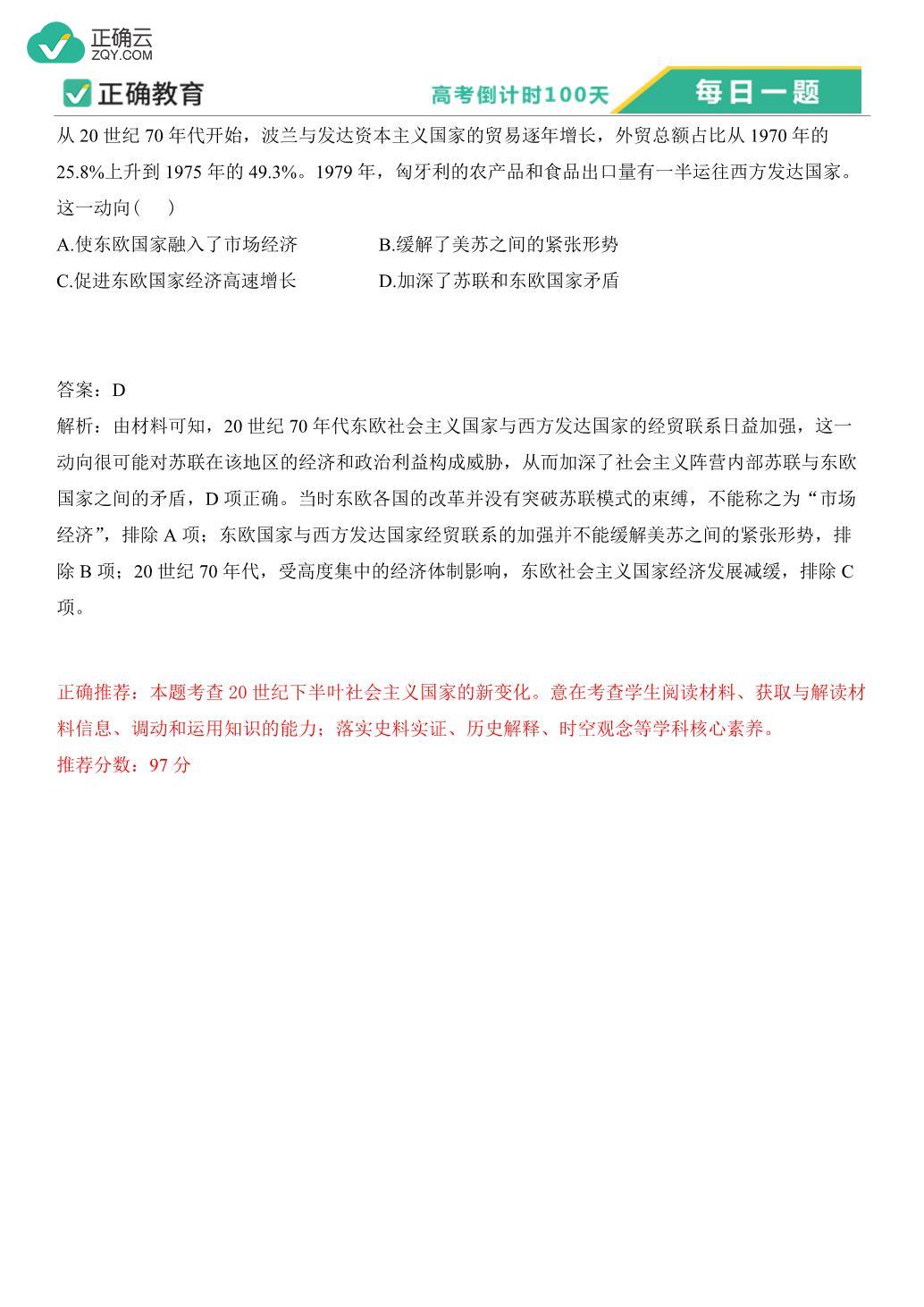 正确云
ZQY.COM
正确教育
高考倒计时100天
每日一题

从 20 世纪 70 年代开始，波兰与发达资本主义国家的贸易逐年增长，外贸总额占比从 1970 年的 25.8%上升到 1975 年的 49.3%。1979 年，匈牙利的农产品和食品出口量有一半运往西方发达国家。这一动向(　　)
A.使东欧国家融入了市场经济
B.缓解了美苏之间的紧张形势
C.促进东欧国家经济高速增长
D.加深了苏联和东欧国家矛盾

答案：D
解析：由材料可知，20 世纪 70 年代东欧社会主义国家与西方发达国家的经贸联系日益加强，这一动向很可能对苏联在该地区的经济和政治利益构成威胁，从而加深了社会主义阵营内部苏联与东欧国家之间的矛盾，D 项正确。当时东欧各国的改革并没有突破苏联模式的束缚，不能称之为“市场经济”，排除 A 项；东欧国家与西方发达国家经贸联系的加强并不能缓解美苏之间的紧张形势，排除 B 项；20 世纪 70 年代，受高度集中的经济体制影响，东欧社会主义国家经济发展减缓，排除 C 项。

正确推荐：本题考查 20 世纪下半叶社会主义国家的新变化。意在考查学生阅读材料、获取与解读材料信息、调动和运用知识的能力；落实史料实证、历史解释、时空观念等学科核心素养。
推荐分数：97 分